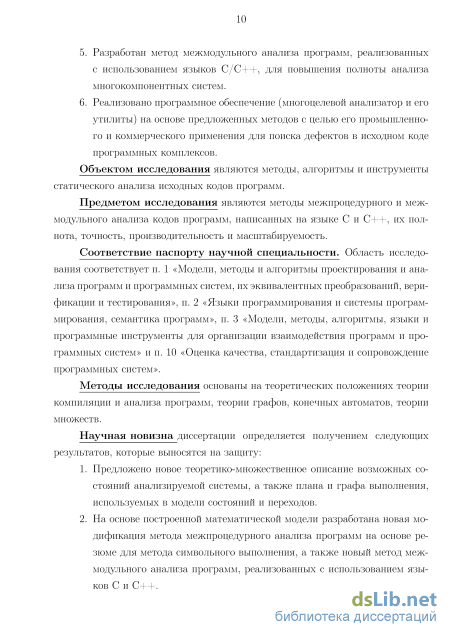 10

5. Разработан метод межмодульного анализа программ, реализованных с использованием языков C/C++, для повышения полноты анализа многокомпонентных систем.

6. Реализовано программное обеспечение (многоцелевой анализатор и его утилиты) на основе предложенных методов с целью его промышленного и коммерческого применения для поиска дефектов в исходном коде программных комплексов.

Объектом исследования являются методы, алгоритмы и инструменты статического анализа исходных кодов программ.

Предметом исследования являются методы межпроцедурного и межмодульного анализа кодов программ, написанных на языке C и C++, их полнота, точность, производительность и масштабируемость.

Соответствие паспорту научной специальности. Область исследования соответствует п. 1 «Модели, методы и алгоритмы проектирования и анализа программ и программных систем, их эквивалентных преобразований, верификации и тестирования», п. 2 «Языки программирования и системы программирования, семантика программ», п. 3 «Модели, методы, алгоритмы, языки и программные инструменты для организации взаимодействия программ и программных систем» и п. 10 «Оценка качества, стандартизация и сопровождение программных систем».

Методы исследования основаны на теоретических положениях теории компиляции и анализа программ, теории графов, конечных автоматов, теории множеств.

Научная новизна диссертации определяется получением следующих результатов, которые выносятся на защиту:

1. Предложено новое теоретико-множественное описание возможных состояний анализируемой системы, а также плана и графа выполнения, используемых в модели состояний и переходов.

2. На основе построенной математической модели разработана новая модификация метода межпроцедурного анализа программ на основе резюме для метода символьного выполнения, а также новый метод межмодульного анализа программ, реализованных с использованием языков C и C++.

dsLib.net
библиотека диссертаций